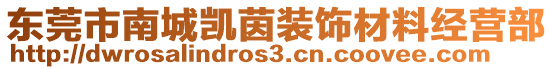 东莞市南城凯茵装饰材料经营部
http://dwrosalindros3.cn.coovee.com